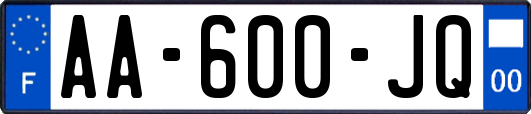 F
AA-600-JQ
00